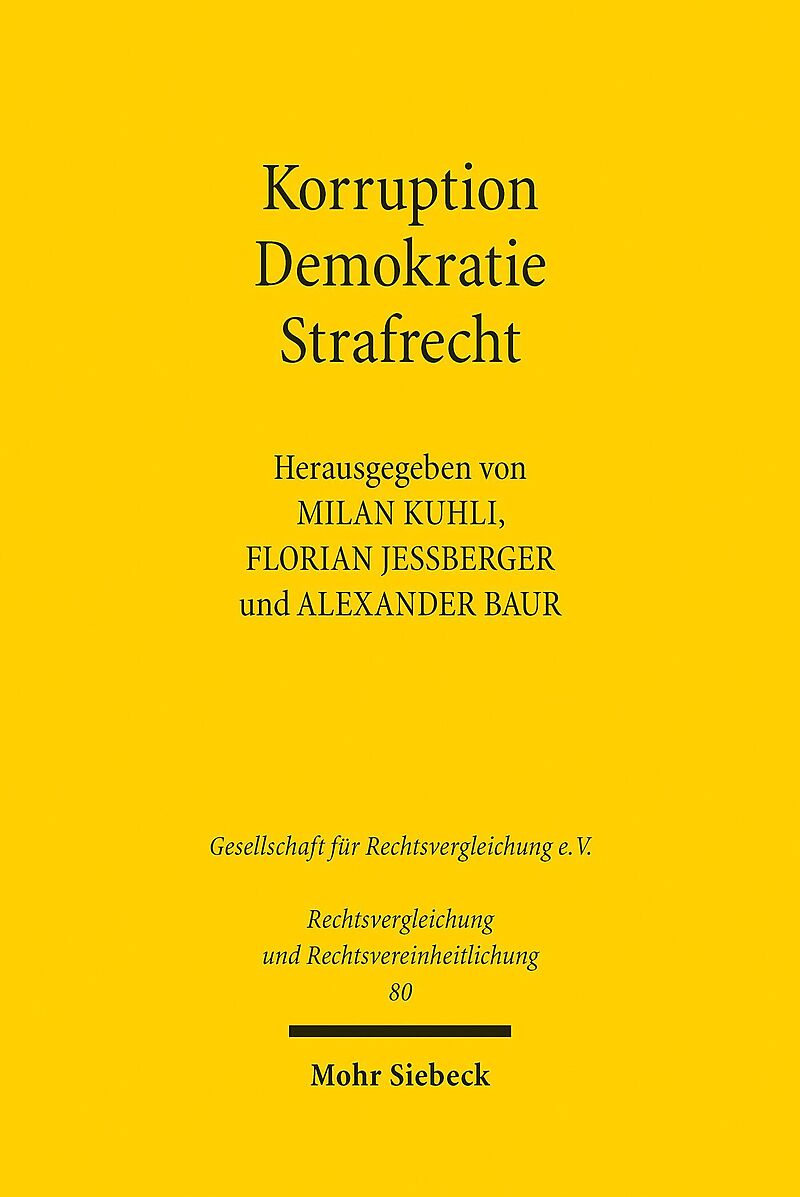 Korruption
Demokratie
Strafrecht

Herausgegeben von
MILAN KUHLI,
FLORIAN JESSBERGER
und ALEXANDER BAUR

Gesellschaft für Rechtsvergleichung e.V.

Rechtsvergleichung
und Rechtsvereinheitlichung
80

Mohr Siebeck